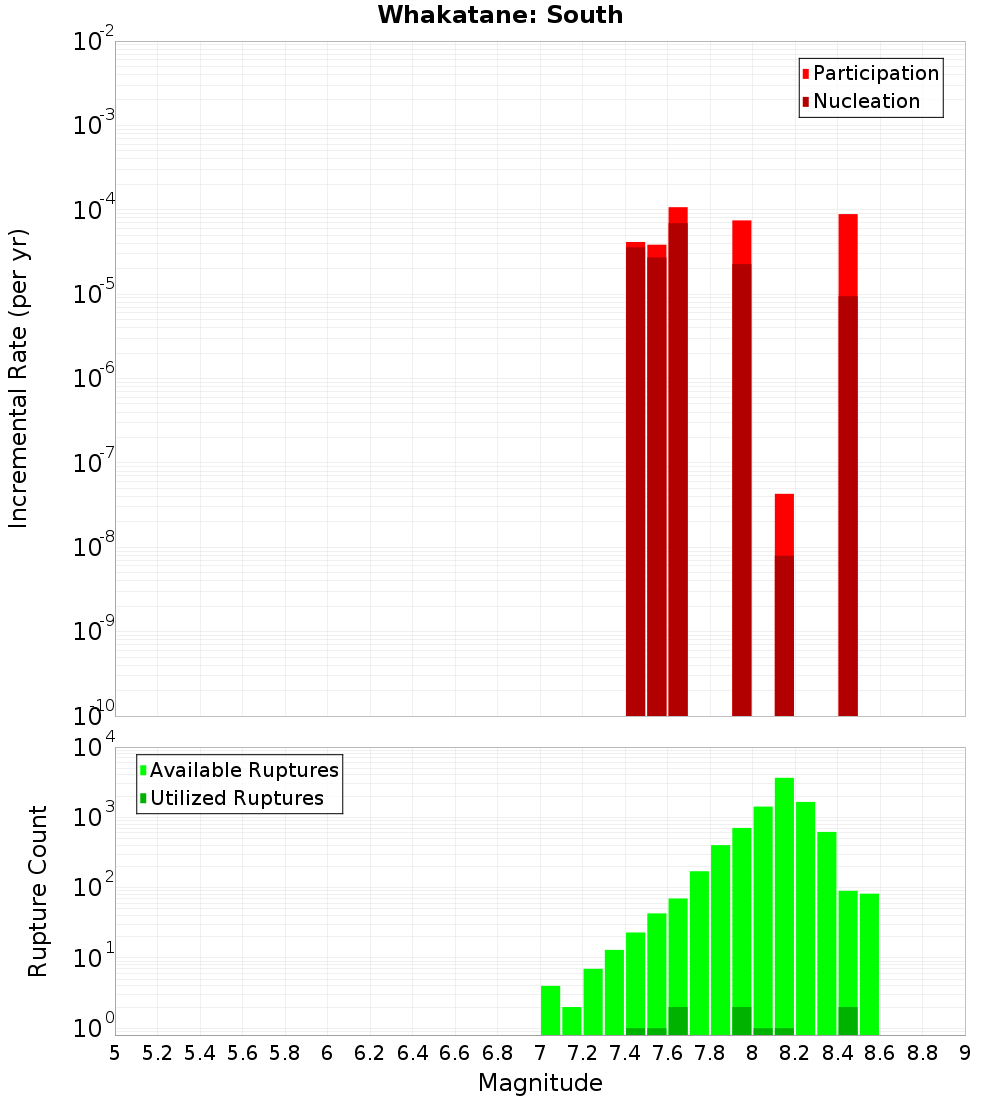 Whakatane: South

Participation
Nucleation

Incremental Rate (per yr)

$10^{-2}$
$10^{-3}$
$10^{-4}$
$10^{-5}$
$10^{-6}$
$10^{-7}$
$10^{-8}$
$10^{-9}$
$10^{-10}$

Available Ruptures
Utilized Ruptures

Rupture Count

$10^{4}$
$10^{3}$
$10^{2}$
$10^{1}$
$10^{0}$

5 5.2 5.4 5.6 5.8 6 6.2 6.4 6.6 6.8 7 7.2 7.4 7.6 7.8 8 8.2 8.4 8.6 8.8 9

Magnitude